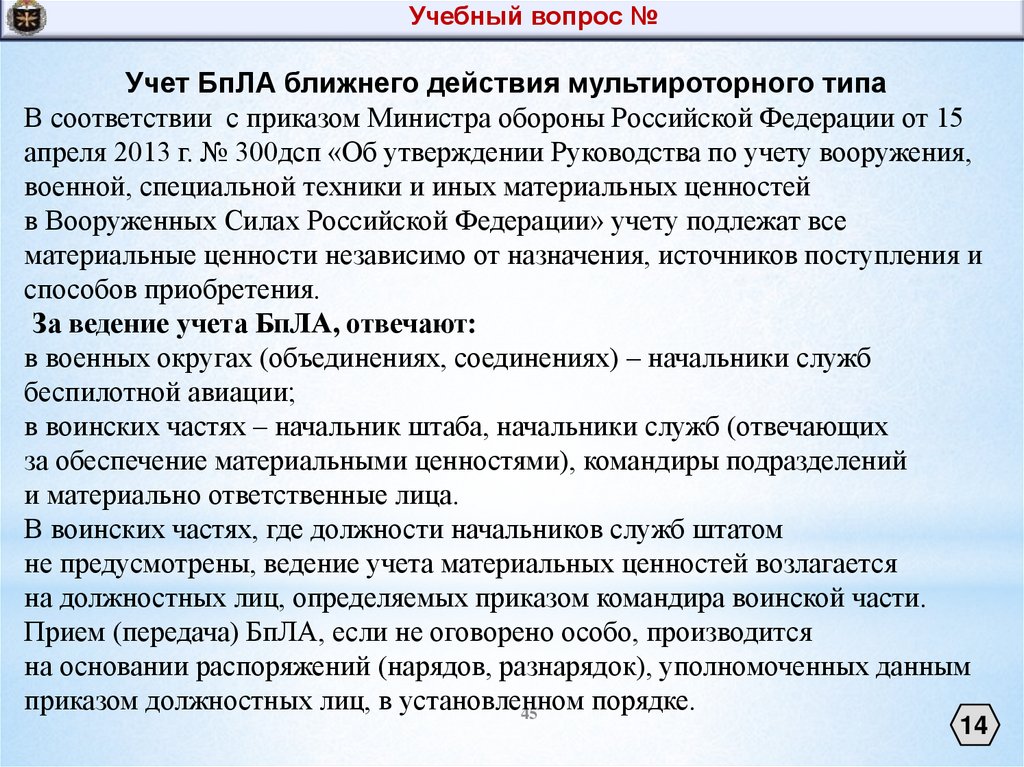 Учебный вопрос №

Учет БпЛА ближнего действия мультироторного типа

В соответствии с приказом Министра обороны Российской Федерации от 15 апреля 2013 г. № 300дсп «Об утверждении Руководства по учету вооружения, военной, специальной техники и иных материальных ценностей в Вооруженных Силах Российской Федерации» учету подлежат все материальные ценности независимо от назначения, источников поступления и способов приобретения.

За ведение учета БпЛА, отвечают:

в военных округах (объединениях, соединениях) – начальники служб беспилотной авиации;

в воинских частях – начальник штаба, начальники служб (отвечающих за обеспечение материальными ценностями), командиры подразделений и материально ответственные лица.

В воинских частях, где должности начальников служб штатом не предусмотрены, ведение учета материальных ценностей возлагается на должностных лиц, определяемых приказом командира воинской части.

Прием (передача) БпЛА, если не оговорено особо, производится на основании распоряжений (нарядов, разнарядок), уполномоченных данным приказом должностных лиц, в установленном порядке.

45

14